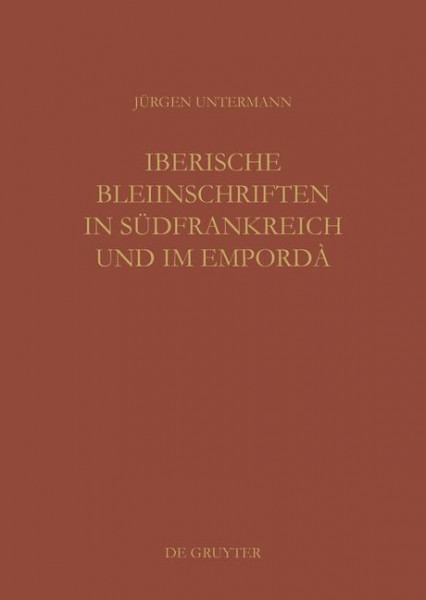 JÜRGEN UNTERMANN

IBERISCHE BLEIINSCHRIFTEN IN SÜDFRANKREICH UND IM EMPORDÀ

DE GRUYTER